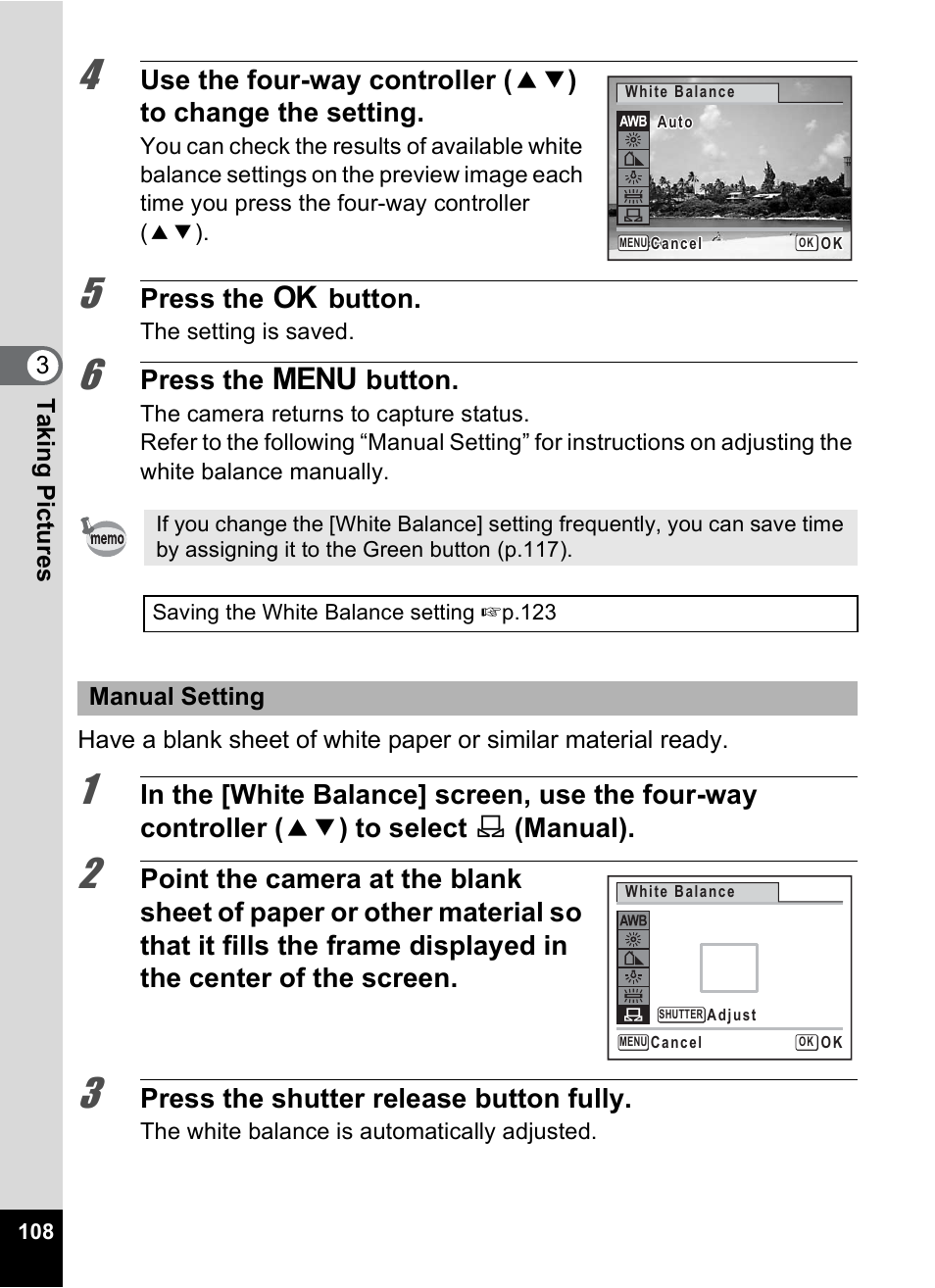 4 Use the four-way controller (▲▼) to change the setting.
You can check the results of available white balance settings on the preview image each time you press the four-way controller (▲▼).

White Balance
AWB Auto
MENU Cancel OK OK

5 Press the OK button.
The setting is saved.

6 Press the MENU button.
The camera returns to capture status.
Refer to the following “Manual Setting” for instructions on adjusting the white balance manually.

memo
If you change the [White Balance] setting frequently, you can save time by assigning it to the Green button (p.117).

Saving the White Balance setting ☞p.123

Manual Setting

Have a blank sheet of white paper or similar material ready.

1 In the [White Balance] screen, use the four-way controller (▲▼) to select (Manual).

2 Point the camera at the blank sheet of paper or other material so that it fills the frame displayed in the center of the screen.

White Balance
AWB
SHUTTER Adjust
MENU Cancel OK OK

3 Press the shutter release button fully.
The white balance is automatically adjusted.

3
Taking Pictures

108